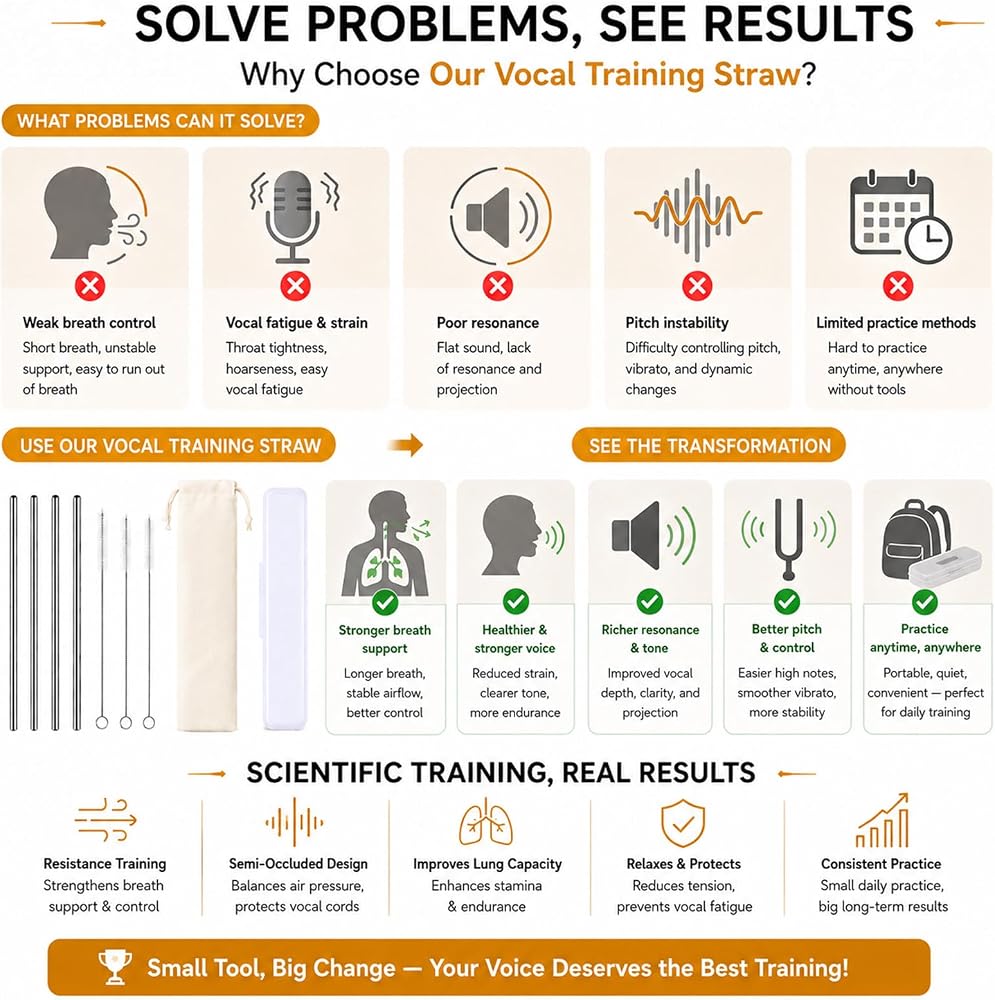 SOLVE PROBLEMS, SEE RESULTS

Why Choose Our Vocal Training Straw?

WHAT PROBLEMS CAN IT SOLVE?

Weak breath control
Short breath, unstable support, easy to run out of breath

Vocal fatigue & strain
Throat tightness, hoarseness, easy vocal fatigue

Poor resonance
Flat sound, lack of resonance and projection

Pitch instability
Difficulty controlling pitch, vibrato, and dynamic changes

Limited practice methods
Hard to practice anytime, anywhere without tools

USE OUR VOCAL TRAINING STRAW

SEE THE TRANSFORMATION

Stronger breath support
Longer breath, stable airflow, better control

Healthier & stronger voice
Reduced strain, clearer tone, more endurance

Richer resonance & tone
Improved vocal depth, clarity, and projection

Better pitch & control
Easier high notes, smoother vibrato, more stability

Practice anytime, anywhere
Portable, quiet, convenient — perfect for daily training

SCIENTIFIC TRAINING, REAL RESULTS

Resistance Training
Strengthens breath support & control

Semi-Occluded Design
Balances air pressure, protects vocal cords

Improves Lung Capacity
Enhances stamina & endurance

Relaxes & Protects
Reduces tension, prevents vocal fatigue

Consistent Practice
Small daily practice, big long-term results

Small Tool, Big Change — Your Voice Deserves the Best Training!